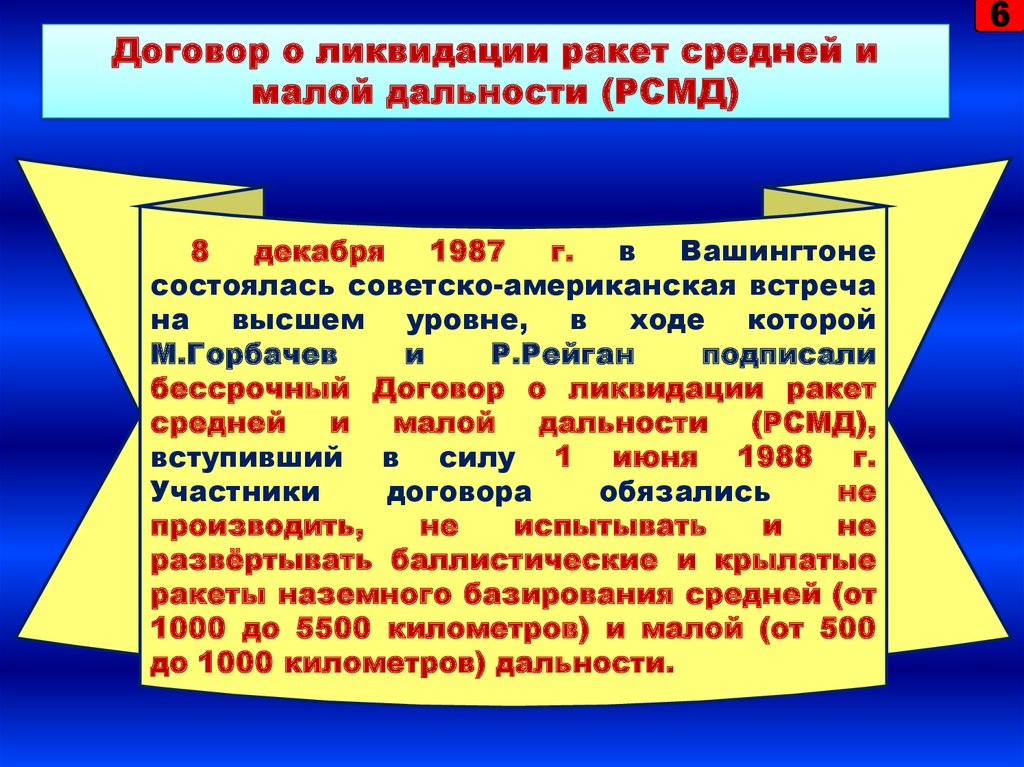 6

Договор о ликвидации ракет средней и малой дальности (РСМД)

8 декабря 1987 г. в Вашингтоне состоялась советско-американская встреча на высшем уровне, в ходе которой М.Горбачев и Р.Рейган подписали бессрочный Договор о ликвидации ракет средней и малой дальности (РСМД), вступивший в силу 1 июня 1988 г. Участники договора обязались не производить, не испытывать и не развёртывать баллистические и крылатые ракеты наземного базирования средней (от 1000 до 5500 километров) и малой (от 500 до 1000 километров) дальности.